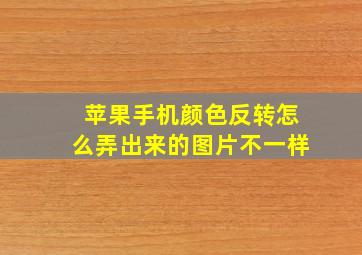 苹果手机颜色反转怎么弄出来的图片不一样